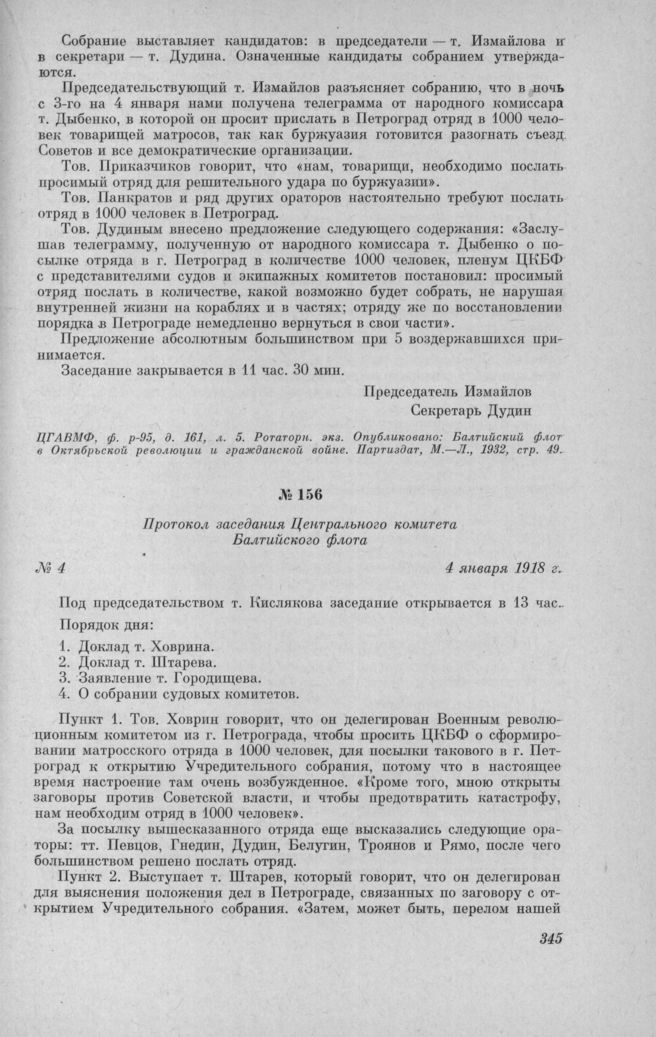 Собрание выставляет кандидатов: в председатели — т. Измайлова и в секретари — т. Дудина. Означенные кандидаты собранием утверждаются.

Председательствующий т. Измайлов разъясняет собранию, что в ночь с 3-го на 4 января нами получена телеграмма от народного комиссара т. Дыбенко, в которой он просит прислать в Петроград отряд в 1000 человек товарищей матросов, так как буржуазия готовится разогнать съезд Советов и все демократические организации.

Тов. Приказчиков говорит, что «нам, товарищи, необходимо послать просимый отряд для решительного удара по буржуазии».

Тов. Панкратов и ряд других ораторов настоятельно требуют послать отряд в 1000 человек в Петроград.

Тов. Дудиным внесено предложение следующего содержания: «Заслушав телеграмму, полученную от народного комиссара т. Дыбенко о посылке отряда в г. Петроград в количестве 1000 человек, пленум ЦКБФ с представителями судов и экипажных комитетов постановил: просимый отряд послать в количестве, какой возможно будет собрать, не нарушая внутренней жизни на кораблях и в частях; отряду же по восстановлении порядка в Петрограде немедленно вернуться в свои части».

Предложение абсолютным большинством при 5 воздержавшихся принимается.

Заседание закрывается в 11 час. 30 мин.

Председатель Измайлов
Секретарь Дудин

ЦГАВМФ, ф. р-95, д. 161, л. 5. Ротаторн. экз. Опубликовано: Балтийский флот в Октябрьской революции и гражданской войне. Партиздат, М.—Л., 1932, стр. 49.

№ 156

Протокол заседания Центрального комитета Балтийского флота

№ 4 4 января 1918 г.

Под председательством т. Кислякова заседание открывается в 13 час.

Порядок дня:

1. Доклад т. Ховрина.
2. Доклад т. Штарева.
3. Заявление т. Городищева.
4. О собрании судовых комитетов.

Пункт 1. Тов. Ховрин говорит, что он делегирован Военным революционным комитетом из г. Петрограда, чтобы просить ЦКБФ о сформировании матросского отряда в 1000 человек, для посылки такового в г. Петроград к открытию Учредительного собрания, потому что в настоящее время настроение там очень возбужденное. «Кроме того, мною открыты заговоры против Советской власти, и чтобы предотвратить катастрофу, нам необходим отряд в 1000 человек».

За посылку вышесказанного отряда еще высказались следующие ораторы: тт. Певцов, Гнедин, Дудин, Белугин, Троянов и Рямо, после чего большинством решено послать отряд.

Пункт 2. Выступает т. Штарев, который говорит, что он делегирован для выяснения положения дел в Петрограде, связанных по заговору с открытием Учредительного собрания. «Затем, может быть, перелом нашей

345